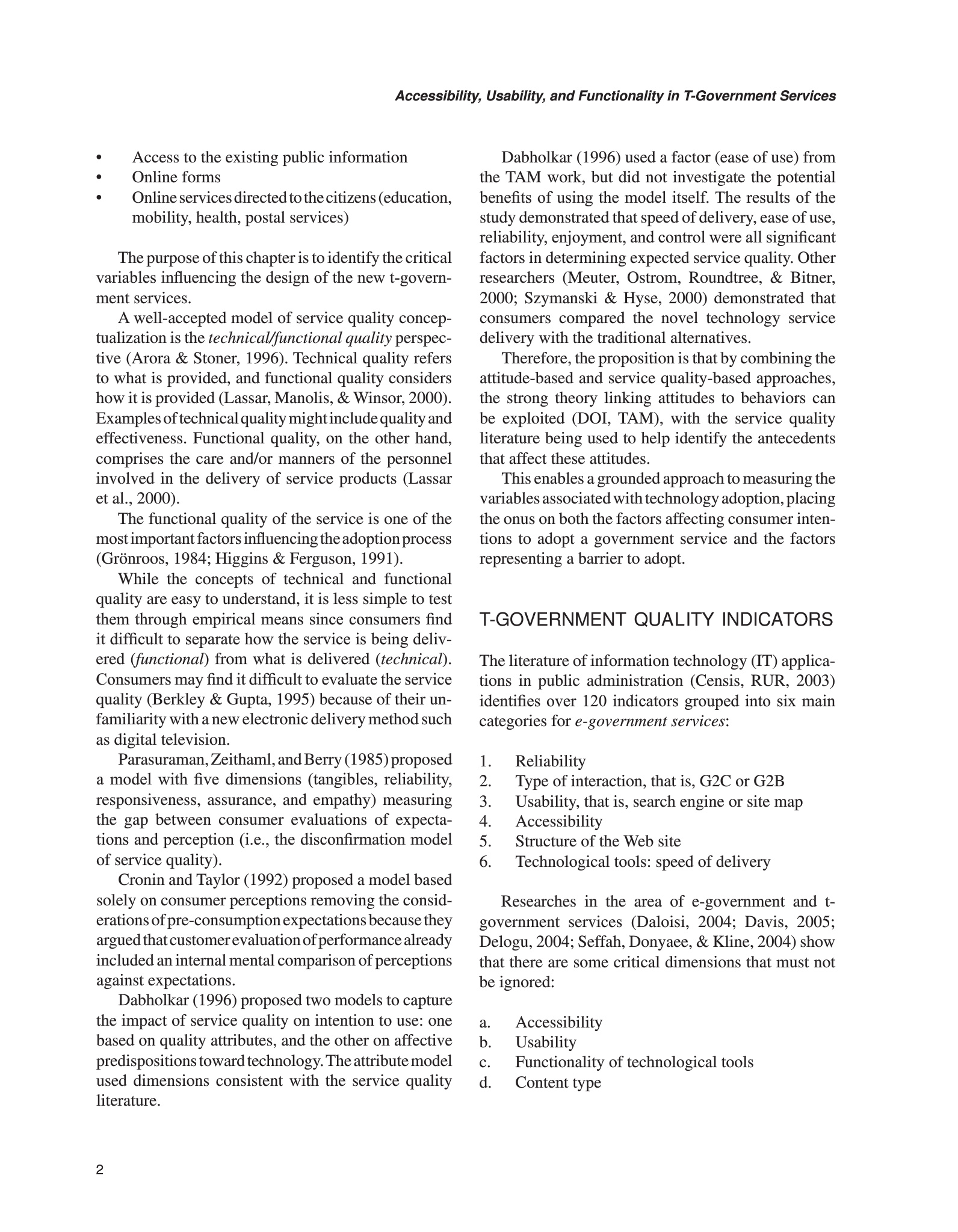 Accessibility, Usability, and Functionality in T-Government Services

• Access to the existing public information
• Online forms
• Online services directed to the citizens (education, mobility, health, postal services)

The purpose of this chapter is to identify the critical variables influencing the design of the new t-government services.

A well-accepted model of service quality conceptualization is the technical/functional quality perspective (Arora & Stoner, 1996). Technical quality refers to what is provided, and functional quality considers how it is provided (Lassar, Manolis, & Winsor, 2000). Examples of technical quality might include quality and effectiveness. Functional quality, on the other hand, comprises the care and/or manners of the personnel involved in the delivery of service products (Lassar et al., 2000).

The functional quality of the service is one of the most important factors influencing the adoption process (Grönroos, 1984; Higgins & Ferguson, 1991).

While the concepts of technical and functional quality are easy to understand, it is less simple to test them through empirical means since consumers find it difficult to separate how the service is being delivered (functional) from what is delivered (technical). Consumers may find it difficult to evaluate the service quality (Berkley & Gupta, 1995) because of their unfamiliarity with a new electronic delivery method such as digital television.

Parasuraman, Zeithaml, and Berry (1985) proposed a model with five dimensions (tangibles, reliability, responsiveness, assurance, and empathy) measuring the gap between consumer evaluations of expectations and perception (i.e., the disconfirmation model of service quality).

Cronin and Taylor (1992) proposed a model based solely on consumer perceptions removing the considerations of pre-consumption expectations because they argued that customer evaluation of performance already included an internal mental comparison of perceptions against expectations.

Dabholkar (1996) proposed two models to capture the impact of service quality on intention to use: one based on quality attributes, and the other on affective predispositions toward technology. The attribute model used dimensions consistent with the service quality literature.

Dabholkar (1996) used a factor (ease of use) from the TAM work, but did not investigate the potential benefits of using the model itself. The results of the study demonstrated that speed of delivery, ease of use, reliability, enjoyment, and control were all significant factors in determining expected service quality. Other researchers (Meuter, Ostrom, Roundtree, & Bitner, 2000; Szymanski & Hyse, 2000) demonstrated that consumers compared the novel technology service delivery with the traditional alternatives.

Therefore, the proposition is that by combining the attitude-based and service quality-based approaches, the strong theory linking attitudes to behaviors can be exploited (DOI, TAM), with the service quality literature being used to help identify the antecedents that affect these attitudes.

This enables a grounded approach to measuring the variables associated with technology adoption, placing the onus on both the factors affecting consumer intentions to adopt a government service and the factors representing a barrier to adopt.

T-GOVERNMENT QUALITY INDICATORS

The literature of information technology (IT) applications in public administration (Censis, RUR, 2003) identifies over 120 indicators grouped into six main categories for e-government services:

1. Reliability
2. Type of interaction, that is, G2C or G2B
3. Usability, that is, search engine or site map
4. Accessibility
5. Structure of the Web site
6. Technological tools: speed of delivery

Researches in the area of e-government and t-government services (Daloisi, 2004; Davis, 2005; Delogu, 2004; Seffah, Donyaee, & Kline, 2004) show that there are some critical dimensions that must not be ignored:

a. Accessibility
b. Usability
c. Functionality of technological tools
d. Content type

2